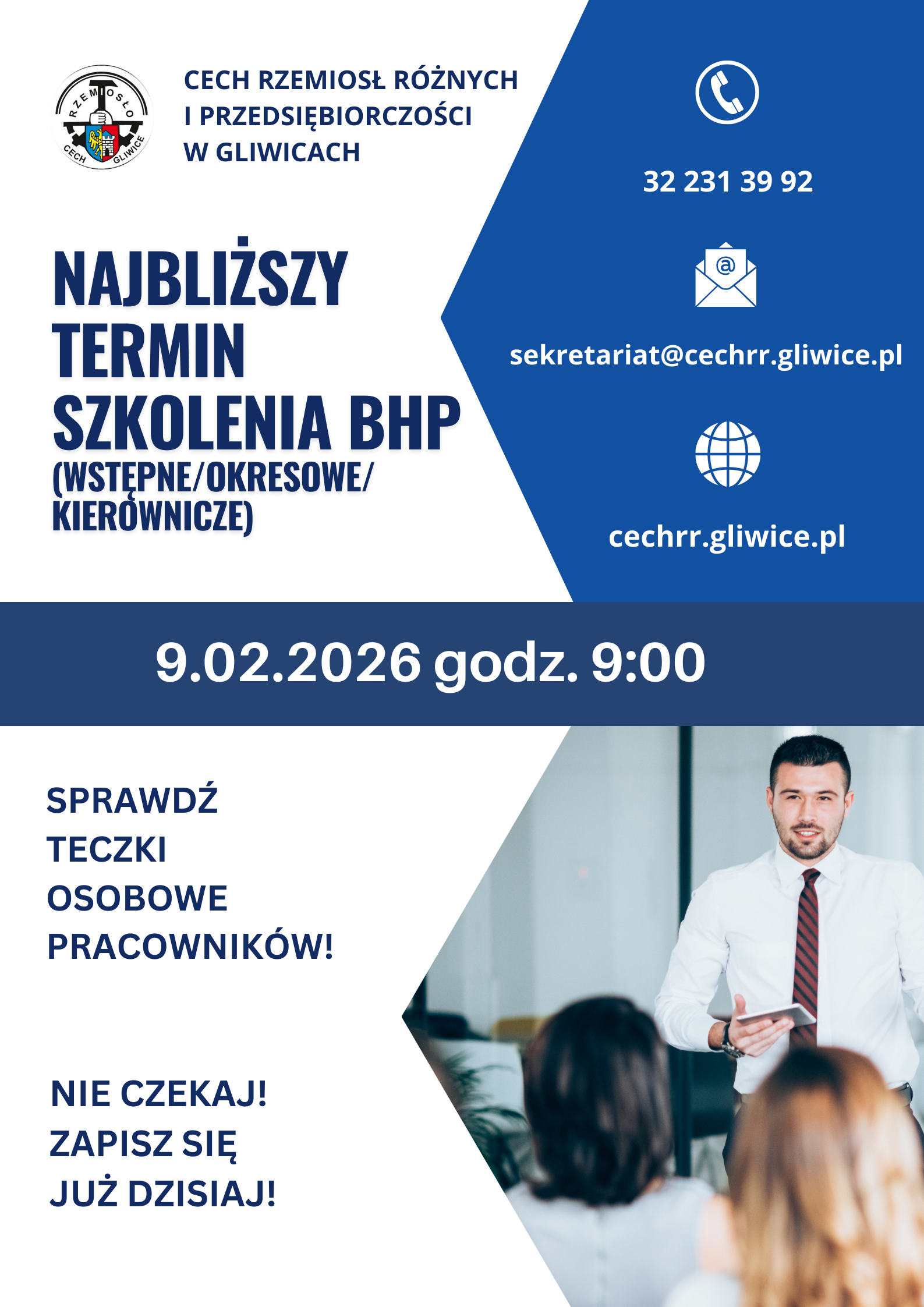 RZEMIOSŁO
CECH GLIWICE

CECH RZEMIOSŁ RÓŻNYCH
I PRZEDSIĘBIORCZOŚCI
W GLIWICACH

NAJBLIŻSZY
TERMIN
SZKOLENIA BHP
(WSTĘPNE/OKRESOWE/
KIEROWNICZE)

32 231 39 92

sekretariat@cechrr.gliwice.pl

cechrr.gliwice.pl

9.02.2026 godz. 9:00

SPRAWDŹ
TECZKI
OSOBOWE
PRACOWNIKÓW!

NIE CZEKAJ!
ZAPISZ SIĘ
JUŻ DZISIAJ!